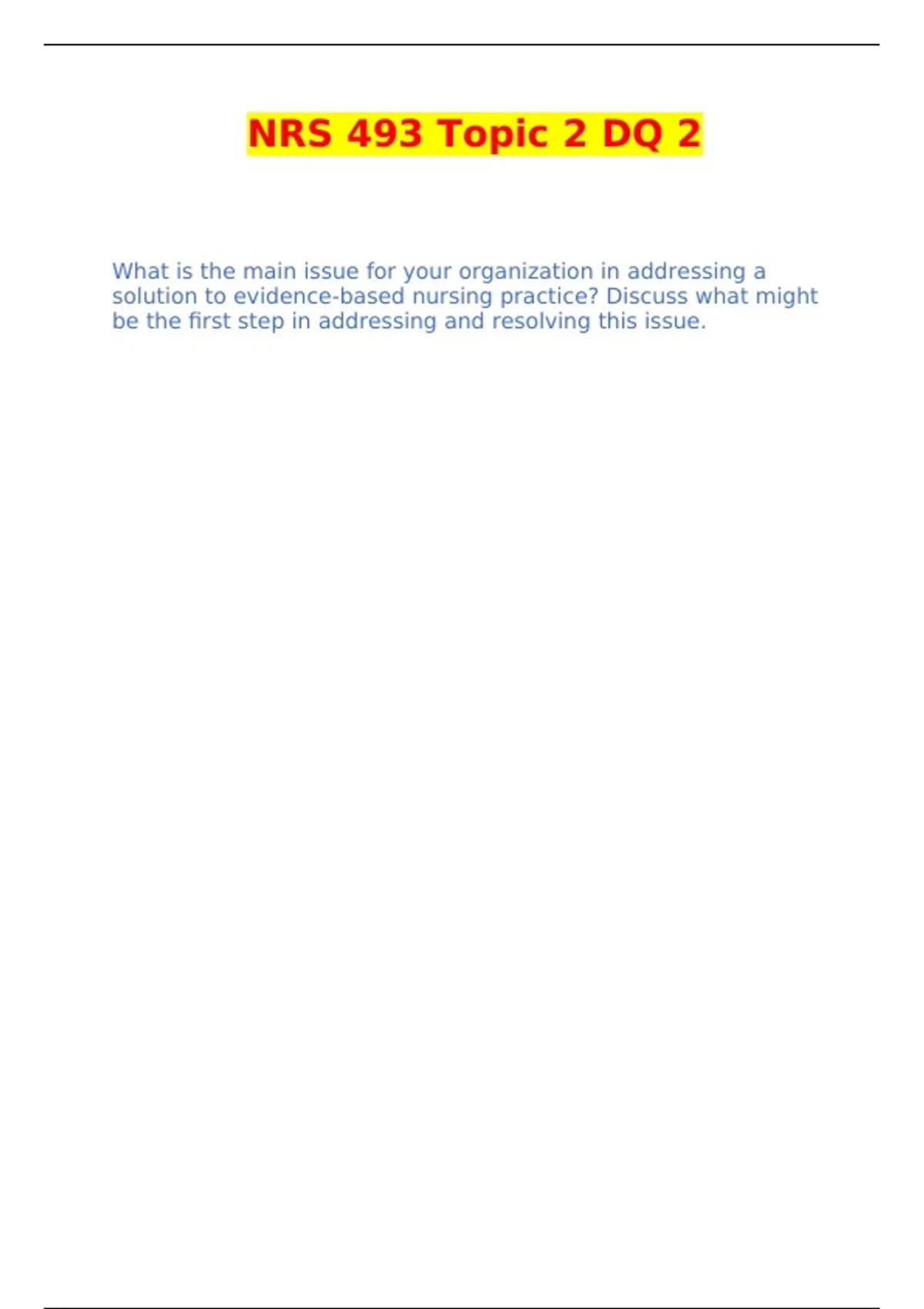 NRS 493 Topic 2 DQ 2

What is the main issue for your organization in addressing a solution to evidence-based nursing practice? Discuss what might be the first step in addressing and resolving this issue.